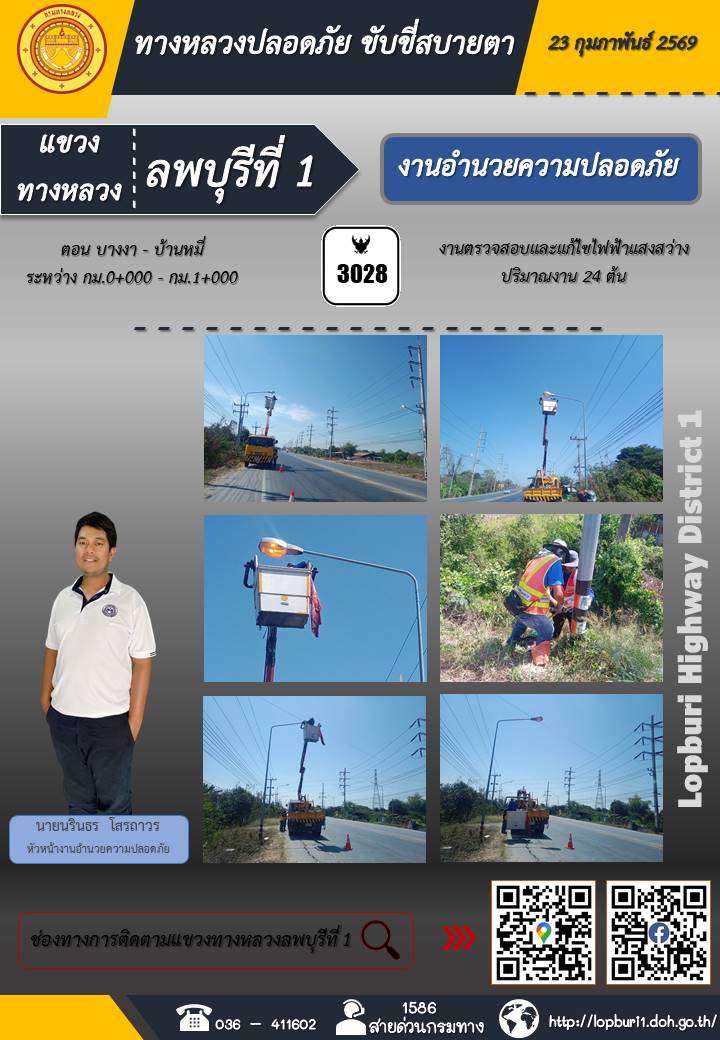 ทางหลวงปลอดภัย ขับขี่สบายตา

23 กุมภาพันธ์ 2569

แขวงทางหลวง

ลพบุรีที่ 1

งานอำนวยความปลอดภัย

ตอน บางงา - บ้านหมี่
ระหว่าง กม.0+000 - กม.1+000

3028

งานตรวจสอบและแก้ไขไฟฟ้าแสงสว่าง
ปริมาณงาน 24 ต้น

Lopburi Highway District 1

นายนรินธร โสรถาวร
หัวหน้างานอำนวยความปลอดภัย

ช่องทางการติดตามแขวงทางหลวงลพบุรีที่ 1

036 - 411602

1586
สายด่วนกรมทาง

http://lopburi1.doh.go.th/